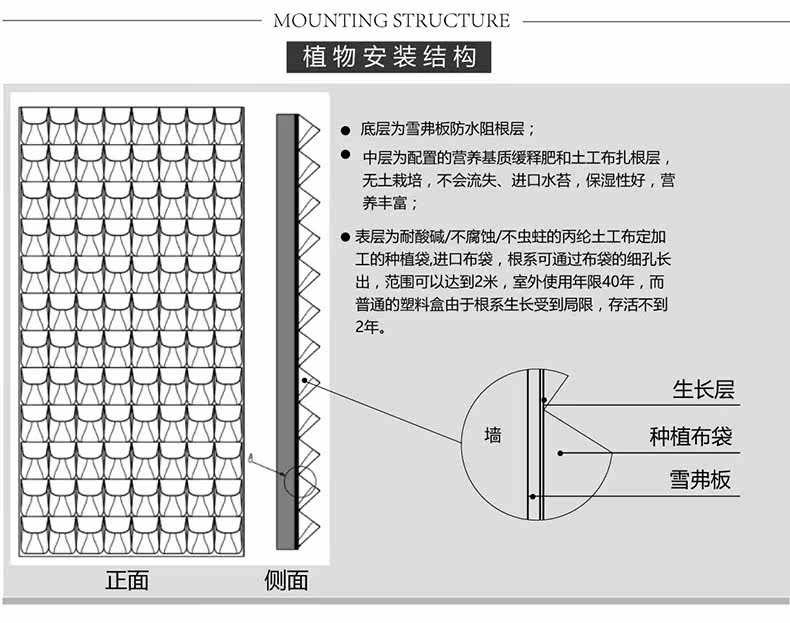 MOUNTING STRUCTURE

植物安装结构

● 底层为雪弗板防水阻根层；

● 中层为配置的营养基质缓释肥和土工布扎根层，无土栽培，不会流失、进口水苔，保湿性好，营养丰富；

● 表层为耐酸碱/不腐蚀/不虫蛀的丙纶土工布定加工的种植袋,进口布袋，根系可通过布袋的细孔长出，范围可以达到2米，室外使用年限40年，而普通的塑料盒由于根系生长受到局限，存活不到2年。

墙

生长层

种植布袋

雪弗板

正面

侧面